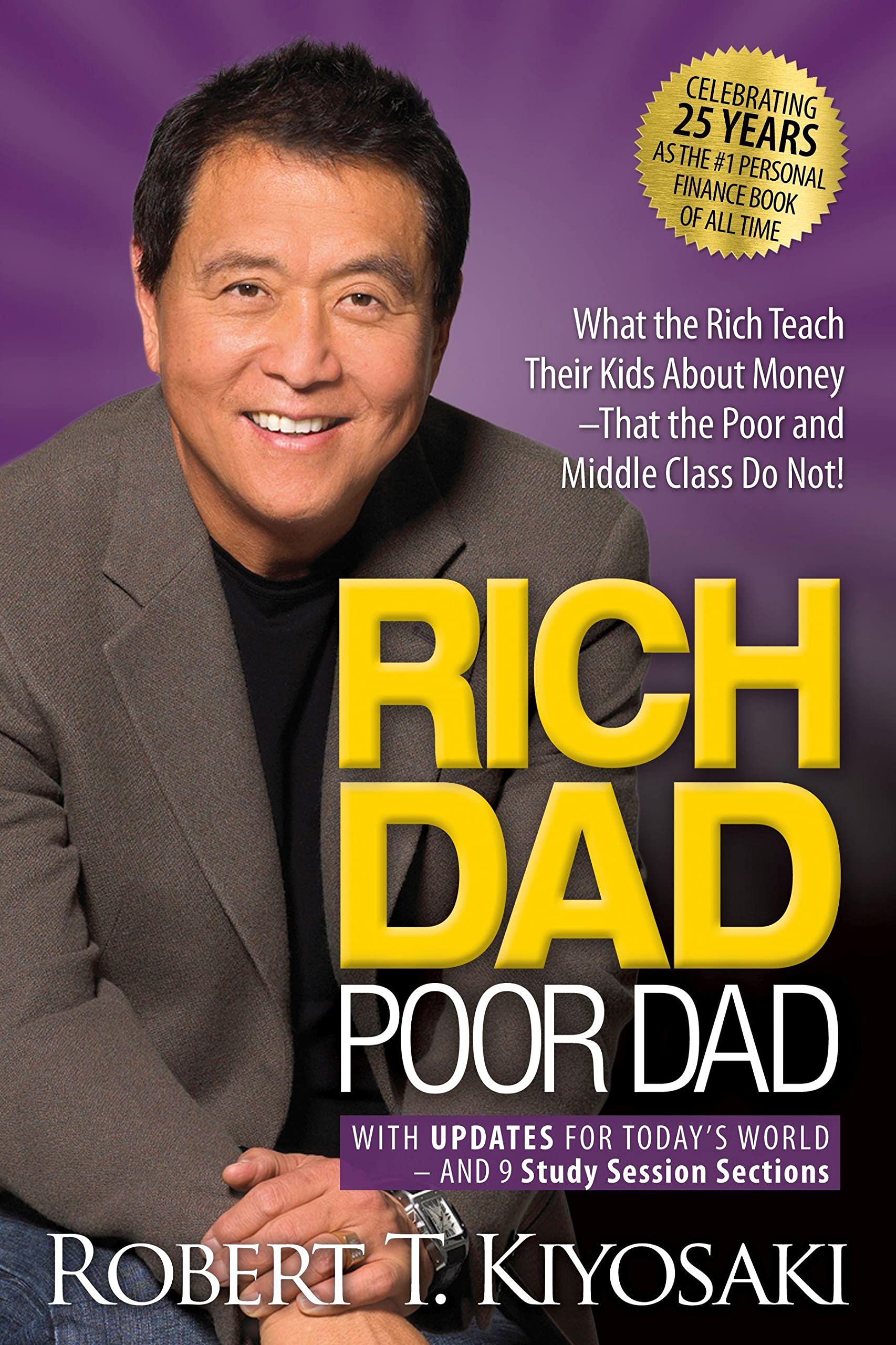 CELEBRATING 25 YEARS AS THE #1 PERSONAL FINANCE BOOK OF ALL TIME

What the Rich Teach Their Kids About Money –That the Poor and Middle Class Do Not!

RICH DAD

POOR DAD

WITH UPDATES FOR TODAY'S WORLD – AND 9 Study Session Sections

ROBERT T. KIYOSAKI